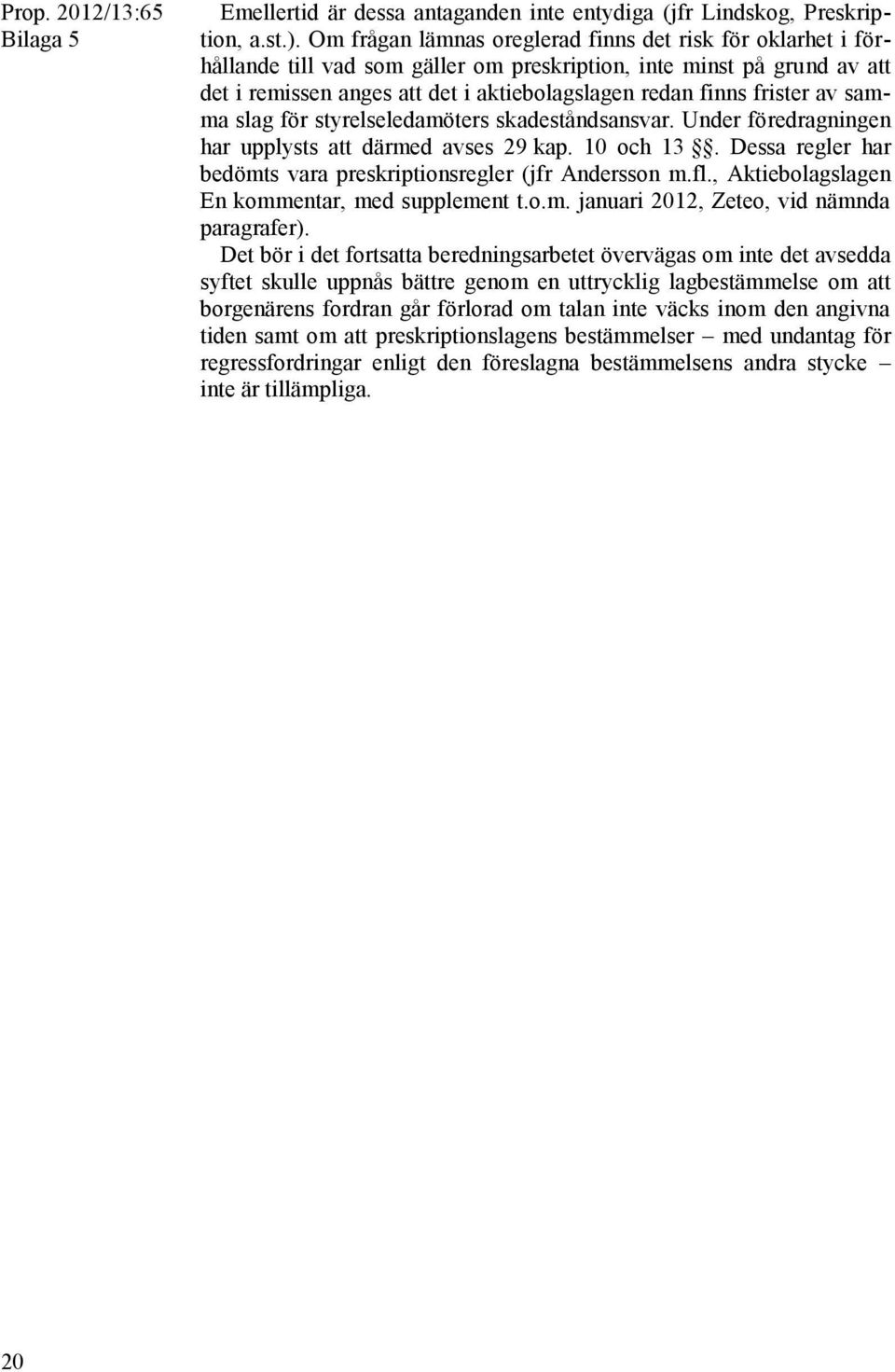 Prop. 2012/13:65
Bilaga 5

Emellertid är dessa antaganden inte entydiga (jfr Lindskog, Preskription, a.st.). Om frågan lämnas oreglerad finns det risk för oklarhet i förhållande till vad som gäller om preskription, inte minst på grund av att det i remissen anges att det i aktiebolagslagen redan finns frister av samma slag för styrelseledamöters skadeståndsansvar. Under föredragningen har upplysts att därmed avses 29 kap. 10 och 13 §§. Dessa regler har bedömts vara preskriptionsregler (jfr Andersson m.fl., Aktiebolagslagen En kommentar, med supplement t.o.m. januari 2012, Zeteo, vid nämnda paragrafer).

Det bör i det fortsatta beredningsarbetet övervägas om inte det avsedda syftet skulle uppnås bättre genom en uttrycklig lagbestämmelse om att borgenärens fordran går förlorad om talan inte väcks inom den angivna tiden samt om att preskriptionslagens bestämmelser – med undantag för regressfordringar enligt den föreslagna bestämmelsens andra stycke – inte är tillämpliga.

20